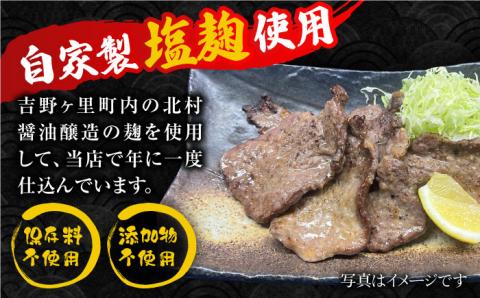 自家製 塩麹 使用

吉野ヶ里町内の北村醤油醸造の麹を使用して、当店で年に一度仕込んでいます。

保存料不使用

添加物不使用

写真はイメージです